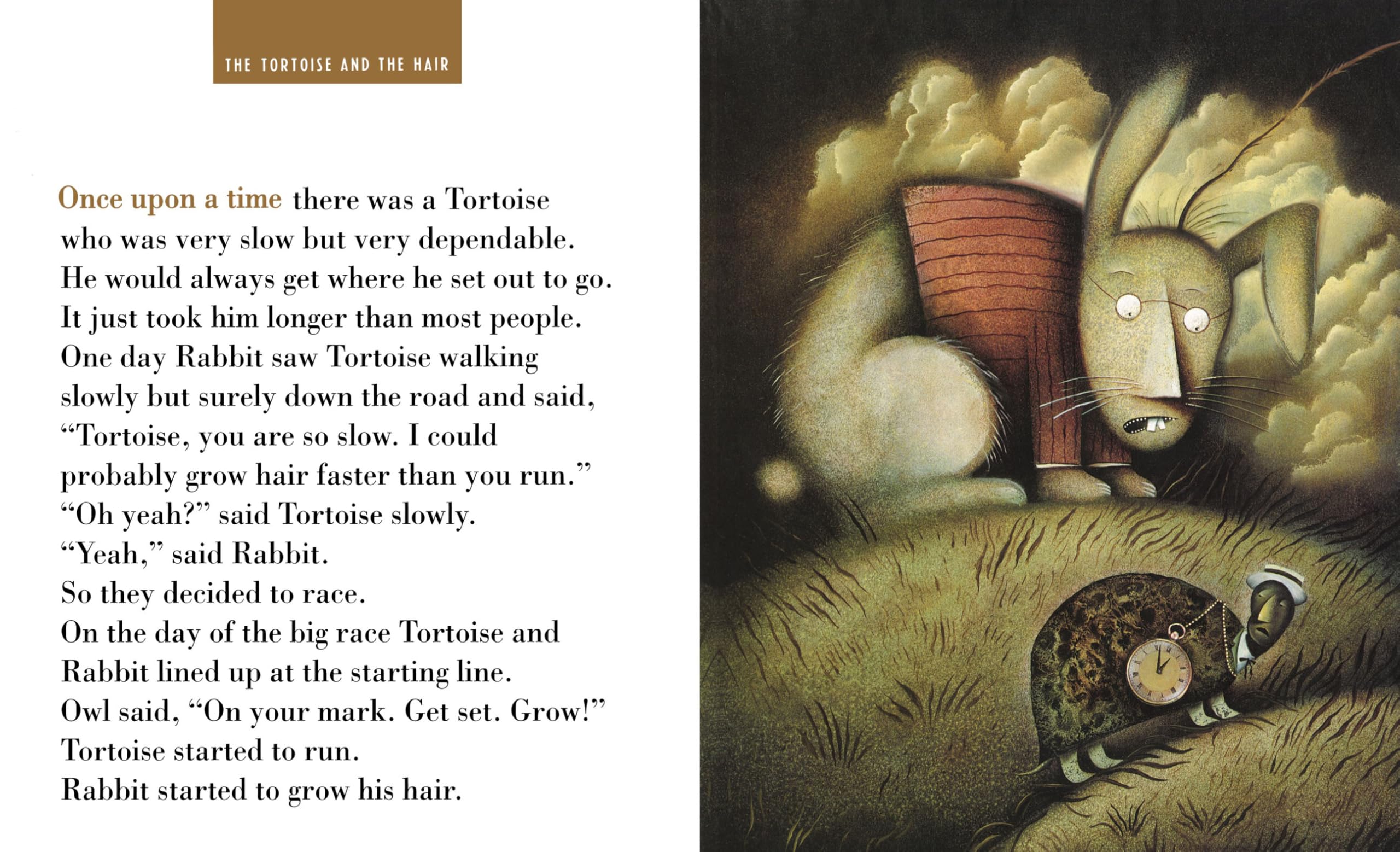 THE TORTOISE AND THE HAIR

Once upon a time there was a Tortoise who was very slow but very dependable. He would always get where he set out to go. It just took him longer than most people. One day Rabbit saw Tortoise walking slowly but surely down the road and said, "Tortoise, you are so slow. I could probably grow hair faster than you run." "Oh yeah?" said Tortoise slowly. "Yeah," said Rabbit. So they decided to race. On the day of the big race Tortoise and Rabbit lined up at the starting line. Owl said, "On your mark. Get set. Grow!" Tortoise started to run. Rabbit started to grow his hair.